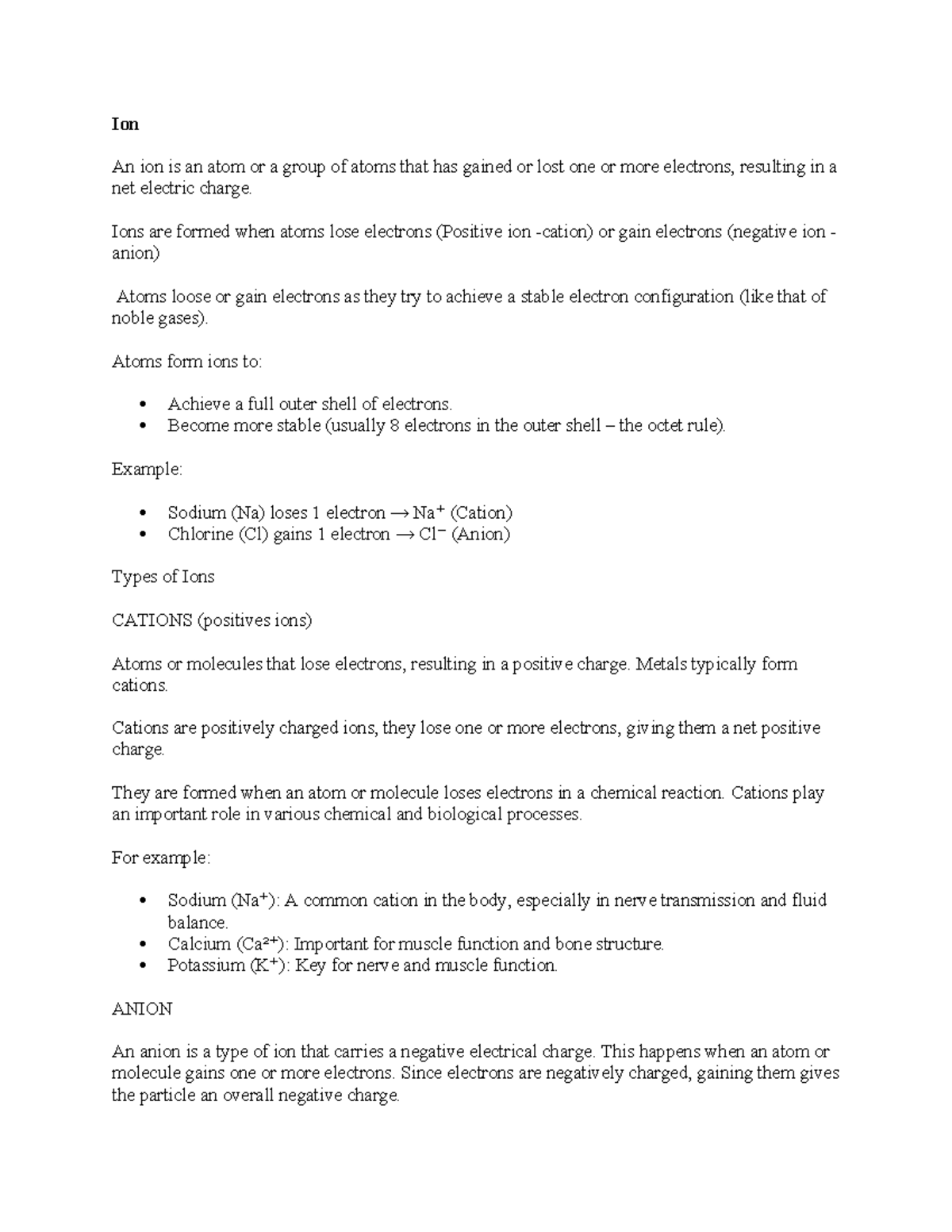 Ion

An ion is an atom or a group of atoms that has gained or lost one or more electrons, resulting in a net electric charge.

Ions are formed when atoms lose electrons (Positive ion -cation) or gain electrons (negative ion - anion)

Atoms loose or gain electrons as they try to achieve a stable electron configuration (like that of noble gases).

Atoms form ions to:

• Achieve a full outer shell of electrons.
• Become more stable (usually 8 electrons in the outer shell – the octet rule).

Example:

• Sodium (Na) loses 1 electron → $Na^+$ (Cation)
• Chlorine (Cl) gains 1 electron → $Cl^-$ (Anion)

Types of Ions

CATIONS (positives ions)

Atoms or molecules that lose electrons, resulting in a positive charge. Metals typically form cations.

Cations are positively charged ions, they lose one or more electrons, giving them a net positive charge.

They are formed when an atom or molecule loses electrons in a chemical reaction. Cations play an important role in various chemical and biological processes.

For example:

• Sodium ($Na^+$): A common cation in the body, especially in nerve transmission and fluid balance.
• Calcium ($Ca^{2+}$): Important for muscle function and bone structure.
• Potassium ($K^+$): Key for nerve and muscle function.

ANION

An anion is a type of ion that carries a negative electrical charge. This happens when an atom or molecule gains one or more electrons. Since electrons are negatively charged, gaining them gives the particle an overall negative charge.